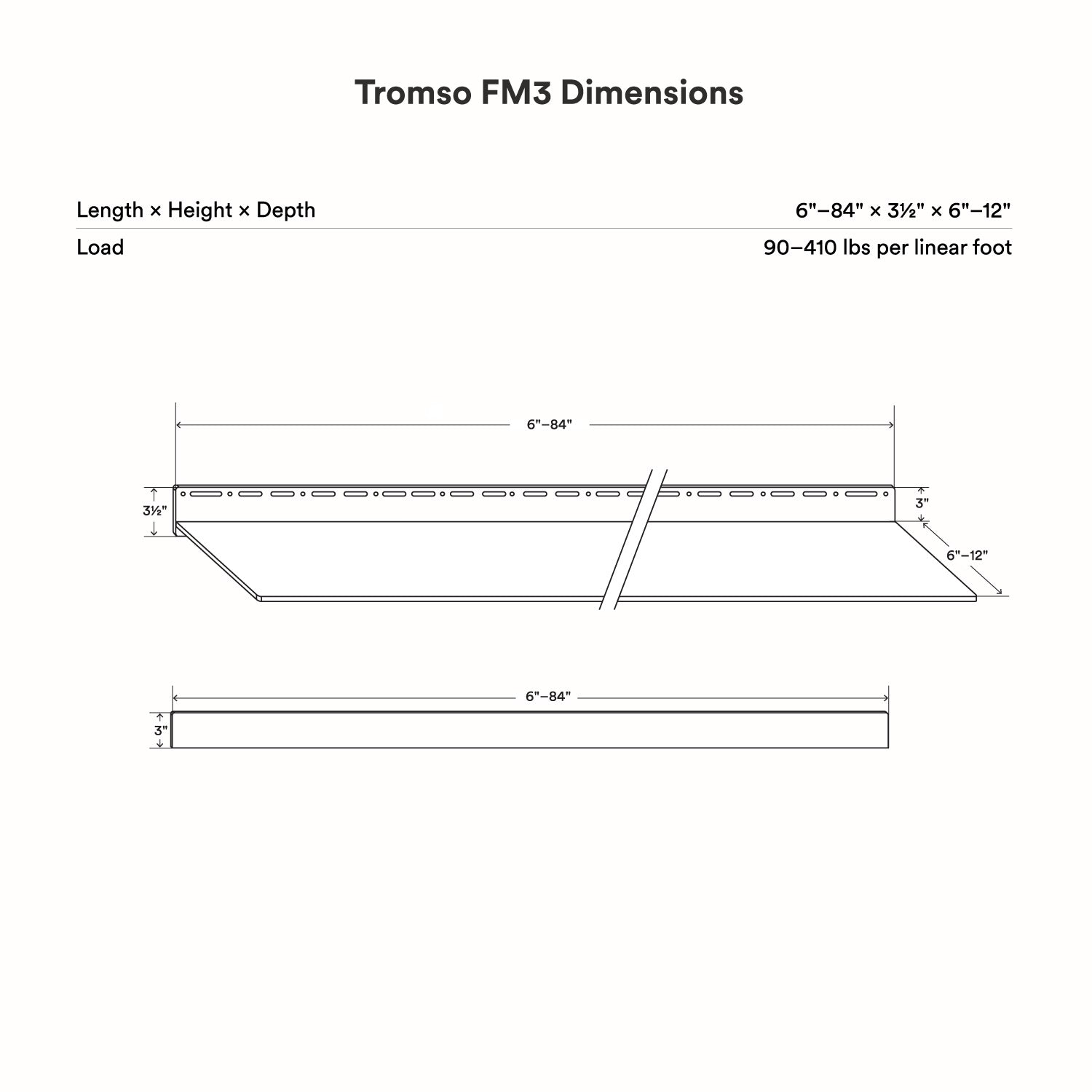 Tromso FM3 Dimensions

| Length × Height × Depth | 6"–84" × 3½" × 6"–12" |
|---|---|
| Load | 90–410 lbs per linear foot |

6"–84"

3½"

3"

6"–12"

6"–84"

3"